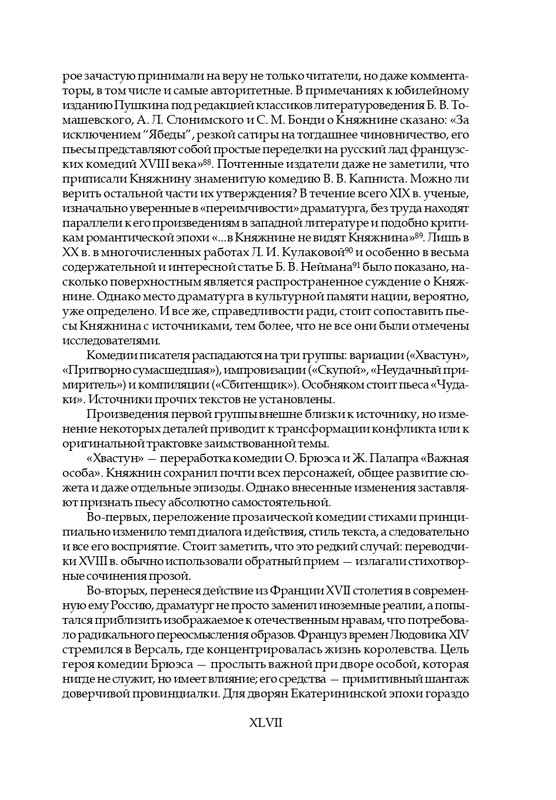 рое зачастую принимали на веру не только читатели, но даже комментаторы, в том числе и самые авторитетные. В примечаниях к юбилейному изданию Пушкина под редакцией классиков литературоведения Б. В. Томашевского, А. Л. Слонимского и С. М. Бонди о Княжнине сказано: «За исключением "Ябеды", резкой сатиры на тогдашнее чиновничество, его пьесы представляют собой простые переделки на русский лад французских комедий XVIII века»$^{88}$. Почтенные издатели даже не заметили, что приписали Княжнину знаменитую комедию В. В. Капниста. Можно ли верить остальной части их утверждения? В течение всего XIX в. ученые, изначально уверенные в «переимчивости» драматурга, без труда находят параллели к его произведениям в западной литературе и подобно критикам романтической эпохи «...в Княжнине не видят Княжнина»$^{89}$. Лишь в XX в. в многочисленных работах Л. И. Кулаковой$^{90}$ и особенно в весьма содержательной и интересной статье Б. В. Неймана$^{91}$ было показано, насколько поверхностным является распространенное суждение о Княжнине. Однако место драматурга в культурной памяти нации, вероятно, уже определено. И все же, справедливости ради, стоит сопоставить пьесы Княжнина с источниками, тем более, что не все они были отмечены исследователями.

Комедии писателя распадаются на три группы: вариации («Хвастун», «Притворно сумасшедшая»), импровизации («Скупой», «Неудачный примиритель») и компиляции («Сбитенщик»). Особняком стоит пьеса «Чудаки». Источники прочих текстов не установлены.

Произведения первой группы внешне близки к источнику, но изменение некоторых деталей приводит к трансформации конфликта или к оригинальной трактовке заимствованной темы.

«Хвастун» — переработка комедии О. Брюэса и Ж. Палапра «Важная особа». Княжнин сохранил почти всех персонажей, общее развитие сюжета и даже отдельные эпизоды. Однако внесенные изменения заставляют признать пьесу абсолютно самостоятельной.

Во-первых, переложение прозаической комедии стихами принципиально изменило темп диалога и действия, стиль текста, а следовательно и все его восприятие. Стоит заметить, что это редкий случай: переводчики XVIII в. обычно использовали обратный прием — излагали стихотворные сочинения прозой.

Во-вторых, перенеся действие из Франции XVII столетия в современную ему Россию, драматург не просто заменил иноземные реалии, а попытался приблизить изображаемое к отечественным нравам, что потребовало радикального переосмысления образов. Француз времен Людовика XIV стремился в Версаль, где концентрировалась жизнь королевства. Цель героя комедии Брюэса — прослыть важной при дворе особой, которая нигде не служит, но имеет влияние; его средства — примитивный шантаж доверчивой провинциалки. Для дворян Екатерининской эпохи гораздо

XLVII